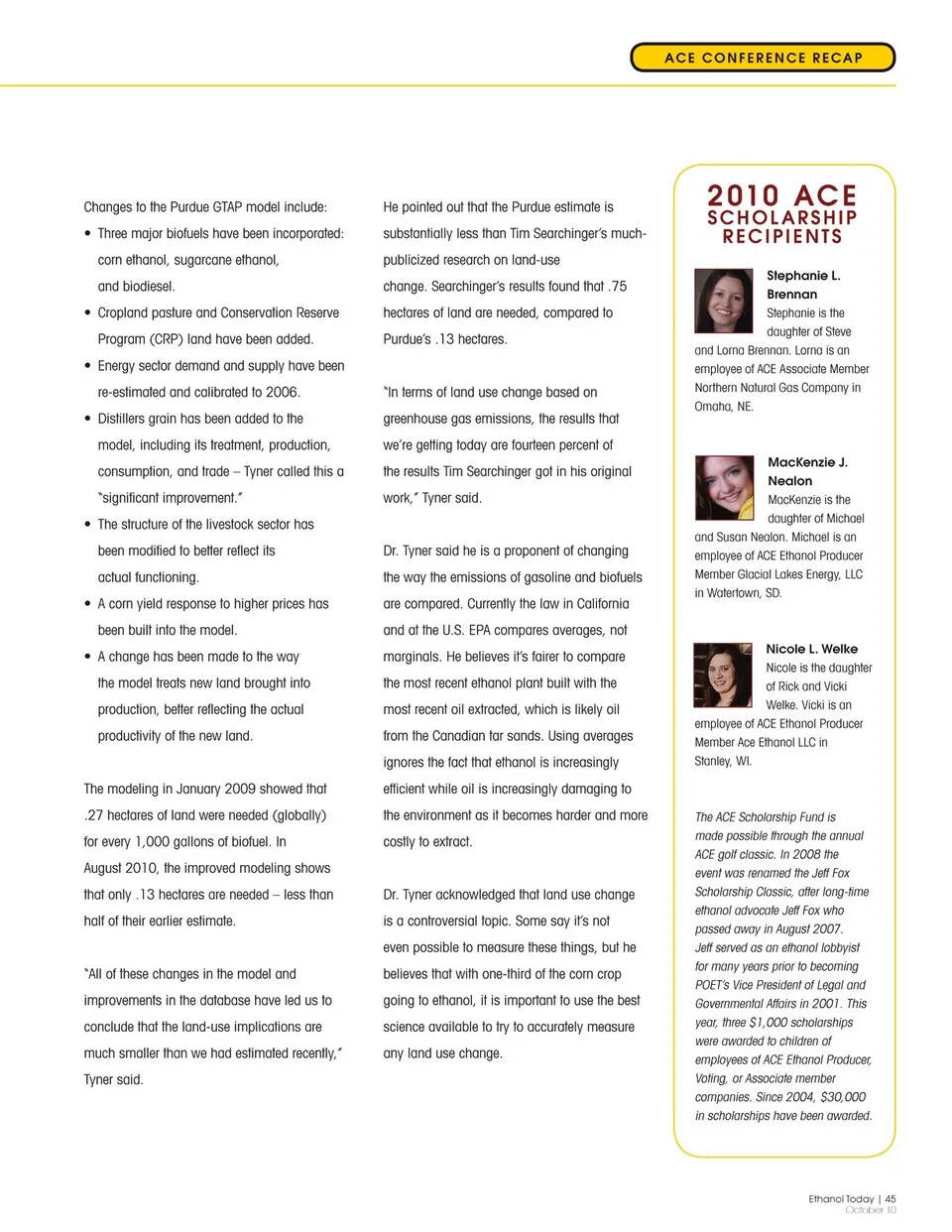 ACE CONFERENCE RECAP

Changes to the Purdue GTAP model include:

• Three major biofuels have been incorporated: corn ethanol, sugarcane ethanol, and biodiesel.
• Cropland pasture and Conservation Reserve Program (CRP) land have been added.
• Energy sector demand and supply have been re-estimated and calibrated to 2006.
• Distillers grain has been added to the model, including its treatment, production, consumption, and trade – Tyner called this a "significant improvement."
• The structure of the livestock sector has been modified to better reflect its actual functioning.
• A corn yield response to higher prices has been built into the model.
• A change has been made to the way the model treats new land brought into production, better reflecting the actual productivity of the new land.

The modeling in January 2009 showed that .27 hectares of land were needed (globally) for every 1,000 gallons of biofuel. In August 2010, the improved modeling shows that only .13 hectares are needed – less than half of their earlier estimate.

"All of these changes in the model and improvements in the database have led us to conclude that the land-use implications are much smaller than we had estimated recently," Tyner said.

He pointed out that the Purdue estimate is substantially less than Tim Searchinger's much-publicized research on land-use change. Searchinger's results found that .75 hectares of land are needed, compared to Purdue's .13 hectares.

"In terms of land use change based on greenhouse gas emissions, the results that we're getting today are fourteen percent of the results Tim Searchinger got in his original work," Tyner said.

Dr. Tyner said he is a proponent of changing the way the emissions of gasoline and biofuels are compared. Currently the law in California and at the U.S. EPA compares averages, not marginals. He believes it's fairer to compare the most recent ethanol plant built with the most recent oil extracted, which is likely oil from the Canadian tar sands. Using averages ignores the fact that ethanol is increasingly efficient while oil is increasingly damaging to the environment as it becomes harder and more costly to extract.

Dr. Tyner acknowledged that land use change is a controversial topic. Some say it's not even possible to measure these things, but he believes that with one-third of the corn crop going to ethanol, it is important to use the best science available to try to accurately measure any land use change.

2010 ACE SCHOLARSHIP RECIPIENTS

Stephanie L. Brennan
Stephanie is the daughter of Steve and Lorna Brennan. Lorna is an employee of ACE Associate Member Northern Natural Gas Company in Omaha, NE.

MacKenzie J. Nealon
MacKenzie is the daughter of Michael and Susan Nealon. Michael is an employee of ACE Ethanol Producer Member Glacial Lakes Energy, LLC in Watertown, SD.

Nicole L. Welke
Nicole is the daughter of Rick and Vicki Welke. Vicki is an employee of ACE Ethanol Producer Member Ace Ethanol LLC in Stanley, WI.

The ACE Scholarship Fund is made possible through the annual ACE golf classic. In 2008 the event was renamed the Jeff Fox Scholarship Classic, after long-time ethanol advocate Jeff Fox who passed away in August 2007. Jeff served as an ethanol lobbyist for many years prior to becoming POET's Vice President of Legal and Governmental Affairs in 2001. This year, three $1,000 scholarships were awarded to children of employees of ACE Ethanol Producer, Voting, or Associate member companies. Since 2004, $30,000 in scholarships have been awarded.

Ethanol Today | 45
October 10